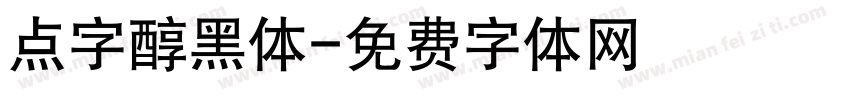 点字醇黑体-免费字体网

www.mian fei zi ti.com